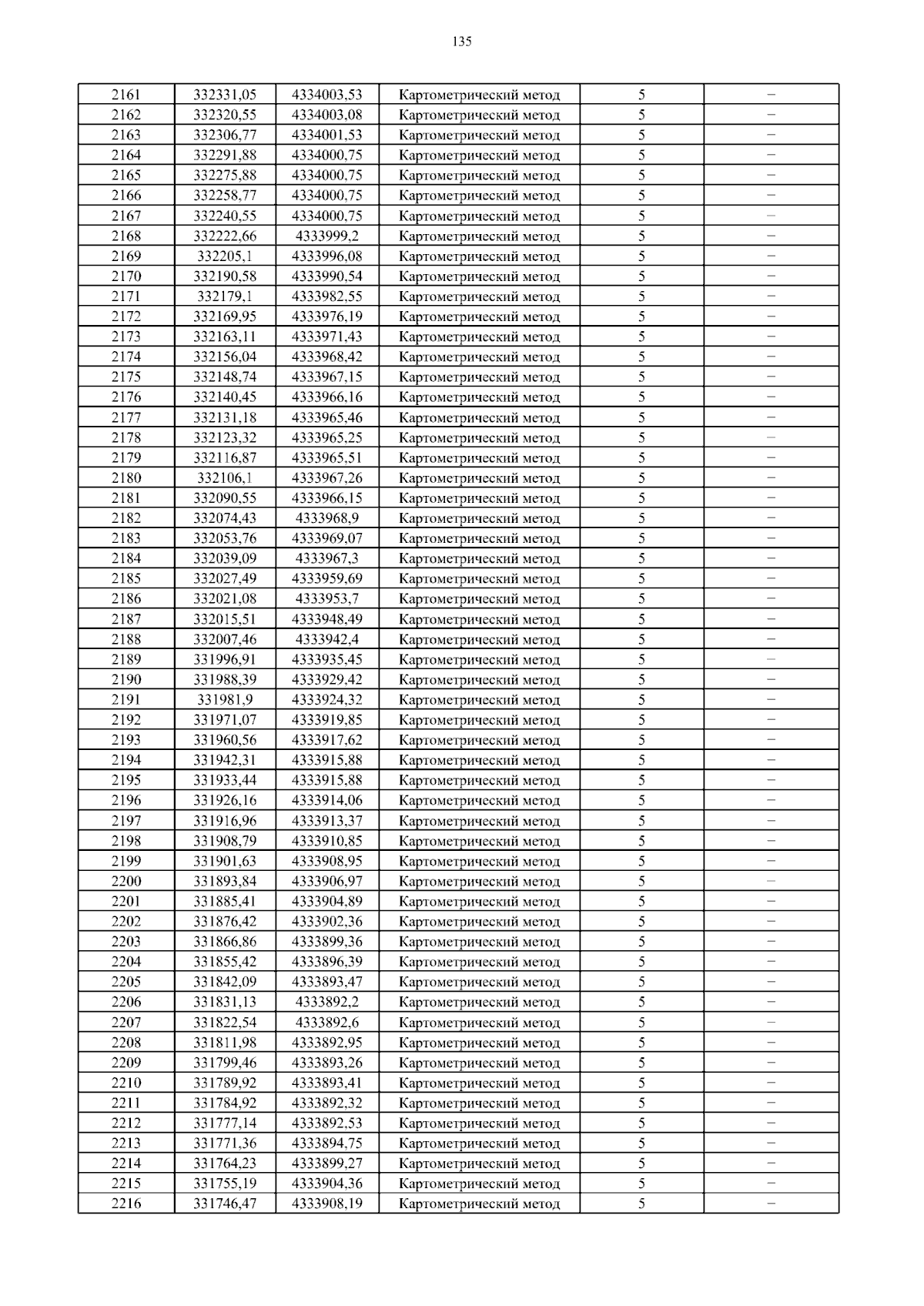 135

| 2161 | 332331,05 | 4334003,53 | Картометрический метод | 5 | – |
|---|---|---|---|---|---|
| 2162 | 332320,55 | 4334003,08 | Картометрический метод | 5 | – |
| 2163 | 332306,77 | 4334001,53 | Картометрический метод | 5 | – |
| 2164 | 332291,88 | 4334000,75 | Картометрический метод | 5 | – |
| 2165 | 332275,88 | 4334000,75 | Картометрический метод | 5 | – |
| 2166 | 332258,77 | 4334000,75 | Картометрический метод | 5 | – |
| 2167 | 332240,55 | 4334000,75 | Картометрический метод | 5 | – |
| 2168 | 332222,66 | 4333999,2 | Картометрический метод | 5 | – |
| 2169 | 332205,1 | 4333996,08 | Картометрический метод | 5 | – |
| 2170 | 332190,58 | 4333990,54 | Картометрический метод | 5 | – |
| 2171 | 332179,1 | 4333982,55 | Картометрический метод | 5 | – |
| 2172 | 332169,95 | 4333976,19 | Картометрический метод | 5 | – |
| 2173 | 332163,11 | 4333971,43 | Картометрический метод | 5 | – |
| 2174 | 332156,04 | 4333968,42 | Картометрический метод | 5 | – |
| 2175 | 332148,74 | 4333967,15 | Картометрический метод | 5 | – |
| 2176 | 332140,45 | 4333966,16 | Картометрический метод | 5 | – |
| 2177 | 332131,18 | 4333965,46 | Картометрический метод | 5 | – |
| 2178 | 332123,32 | 4333965,25 | Картометрический метод | 5 | – |
| 2179 | 332116,87 | 4333965,51 | Картометрический метод | 5 | – |
| 2180 | 332106,1 | 4333967,26 | Картометрический метод | 5 | – |
| 2181 | 332090,55 | 4333966,15 | Картометрический метод | 5 | – |
| 2182 | 332074,43 | 4333968,9 | Картометрический метод | 5 | – |
| 2183 | 332053,76 | 4333969,07 | Картометрический метод | 5 | – |
| 2184 | 332039,09 | 4333967,3 | Картометрический метод | 5 | – |
| 2185 | 332027,49 | 4333959,69 | Картометрический метод | 5 | – |
| 2186 | 332021,08 | 4333953,7 | Картометрический метод | 5 | – |
| 2187 | 332015,51 | 4333948,49 | Картометрический метод | 5 | – |
| 2188 | 332007,46 | 4333942,4 | Картометрический метод | 5 | – |
| 2189 | 331996,91 | 4333935,45 | Картометрический метод | 5 | – |
| 2190 | 331988,39 | 4333929,42 | Картометрический метод | 5 | – |
| 2191 | 331981,9 | 4333924,32 | Картометрический метод | 5 | – |
| 2192 | 331971,07 | 4333919,85 | Картометрический метод | 5 | – |
| 2193 | 331960,56 | 4333917,62 | Картометрический метод | 5 | – |
| 2194 | 331942,31 | 4333915,88 | Картометрический метод | 5 | – |
| 2195 | 331933,44 | 4333915,88 | Картометрический метод | 5 | – |
| 2196 | 331926,16 | 4333914,06 | Картометрический метод | 5 | – |
| 2197 | 331916,96 | 4333913,37 | Картометрический метод | 5 | – |
| 2198 | 331908,79 | 4333910,85 | Картометрический метод | 5 | – |
| 2199 | 331901,63 | 4333908,95 | Картометрический метод | 5 | – |
| 2200 | 331893,84 | 4333906,97 | Картометрический метод | 5 | – |
| 2201 | 331885,41 | 4333904,89 | Картометрический метод | 5 | – |
| 2202 | 331876,42 | 4333902,36 | Картометрический метод | 5 | – |
| 2203 | 331866,86 | 4333899,36 | Картометрический метод | 5 | – |
| 2204 | 331855,42 | 4333896,39 | Картометрический метод | 5 | – |
| 2205 | 331842,09 | 4333893,47 | Картометрический метод | 5 | – |
| 2206 | 331831,13 | 4333892,2 | Картометрический метод | 5 | – |
| 2207 | 331822,54 | 4333892,6 | Картометрический метод | 5 | – |
| 2208 | 331811,98 | 4333892,95 | Картометрический метод | 5 | – |
| 2209 | 331799,46 | 4333893,26 | Картометрический метод | 5 | – |
| 2210 | 331789,92 | 4333893,41 | Картометрический метод | 5 | – |
| 2211 | 331784,92 | 4333892,32 | Картометрический метод | 5 | – |
| 2212 | 331777,14 | 4333892,53 | Картометрический метод | 5 | – |
| 2213 | 331771,36 | 4333894,75 | Картометрический метод | 5 | – |
| 2214 | 331764,23 | 4333899,27 | Картометрический метод | 5 | – |
| 2215 | 331755,19 | 4333904,36 | Картометрический метод | 5 | – |
| 2216 | 331746,47 | 4333908,19 | Картометрический метод | 5 | – |